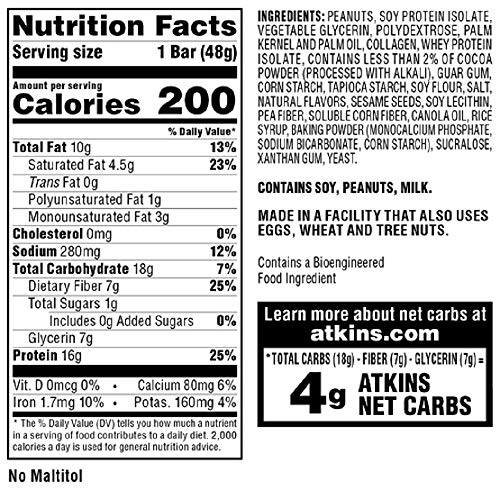 Nutrition Facts
Serving size 1 Bar (48g)

Amount per serving
Calories 200

% Daily Value*

Total Fat 10g 13%
Saturated Fat 4.5g 23%
Trans Fat 0g
Polyunsaturated Fat 1g
Monounsaturated Fat 3g
Cholesterol 0mg 0%
Sodium 280mg 12%
Total Carbohydrate 18g 7%
Dietary Fiber 7g 25%
Total Sugars 1g
Includes 0g Added Sugars 0%
Glycerin 7g
Protein 16g 25%

Vit. D 0mcg 0% • Calcium 80mg 6%
Iron 1.7mg 10% • Potas. 160mg 4%

* The % Daily Value (DV) tells you how much a nutrient in a serving of food contributes to a daily diet. 2,000 calories a day is used for general nutrition advice.

No Maltitol

INGREDIENTS: PEANUTS, SOY PROTEIN ISOLATE, VEGETABLE GLYCERIN, POLYDEXTROSE, PALM KERNEL AND PALM OIL, COLLAGEN, WHEY PROTEIN ISOLATE, CONTAINS LESS THAN 2% OF COCOA POWDER (PROCESSED WITH ALKALI), GUAR GUM, CORN STARCH, TAPIOCA STARCH, SOY FLOUR, SALT, NATURAL FLAVORS, SESAME SEEDS, SOY LECITHIN, PEA FIBER, SOLUBLE CORN FIBER, CANOLA OIL, RICE SYRUP, BAKING POWDER (MONOCALCIUM PHOSPHATE, SODIUM BICARBONATE, CORN STARCH), SUCRALOSE, XANTHAN GUM, YEAST.

CONTAINS SOY, PEANUTS, MILK.

MADE IN A FACILITY THAT ALSO USES EGGS, WHEAT AND TREE NUTS.

Contains a Bioengineered
Food Ingredient

Learn more about net carbs at
atkins.com

*TOTAL CARBS (18g) - FIBER (7g) - GLYCERIN (7g) =
4g ATKINS NET CARBS